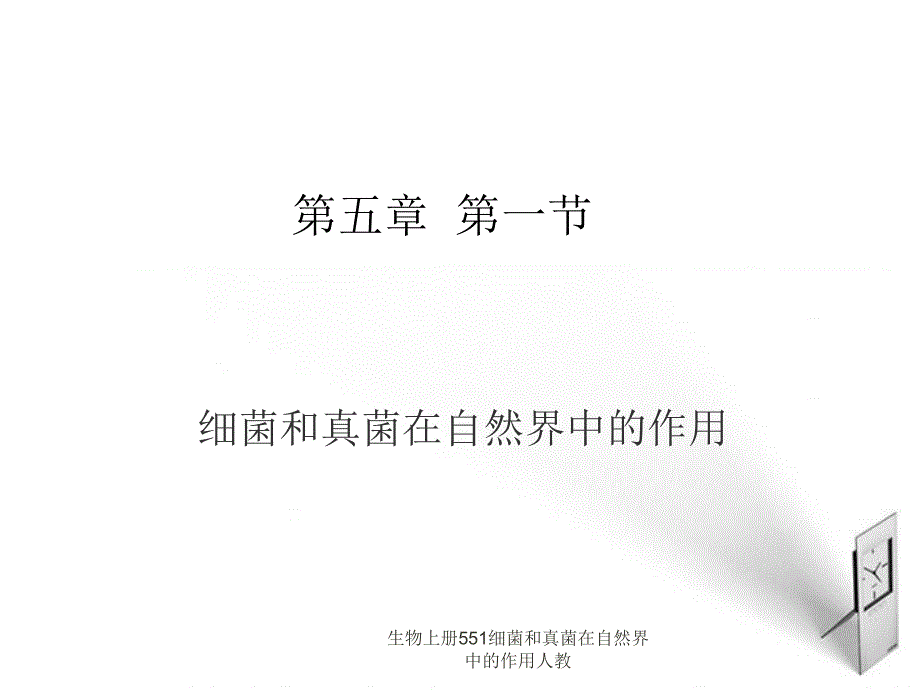 第五章 第一节

细菌和真菌在自然界中的作用

生物上册551细菌和真菌在自然界中的作用人教